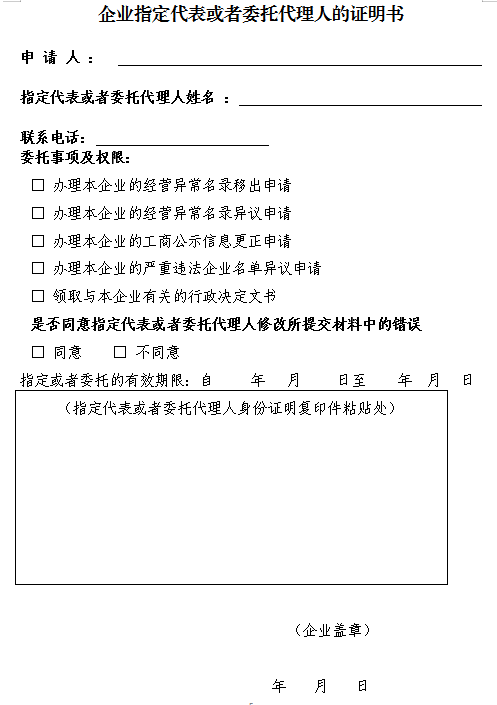 企业指定代表或者委托代理人的证明书

申 请 人：

指定代表或者委托代理人姓名 ：

联系电话：

委托事项及权限：

☐ 办理本企业的经营异常名录移出申请

☐ 办理本企业的经营异常名录异议申请

☐ 办理本企业的工商公示信息更正申请

☐ 办理本企业的严重违法企业名单异议申请

☐ 领取与本企业有关的行政决定文书

是否同意指定代表或者委托代理人修改所提交材料中的错误

☐ 同意 ☐ 不同意

指定或者委托的有效期限：自 年 月 日至 年 月 日

（指定代表或者委托代理人身份证明复印件粘贴处）

（企业盖章）

年 月 日